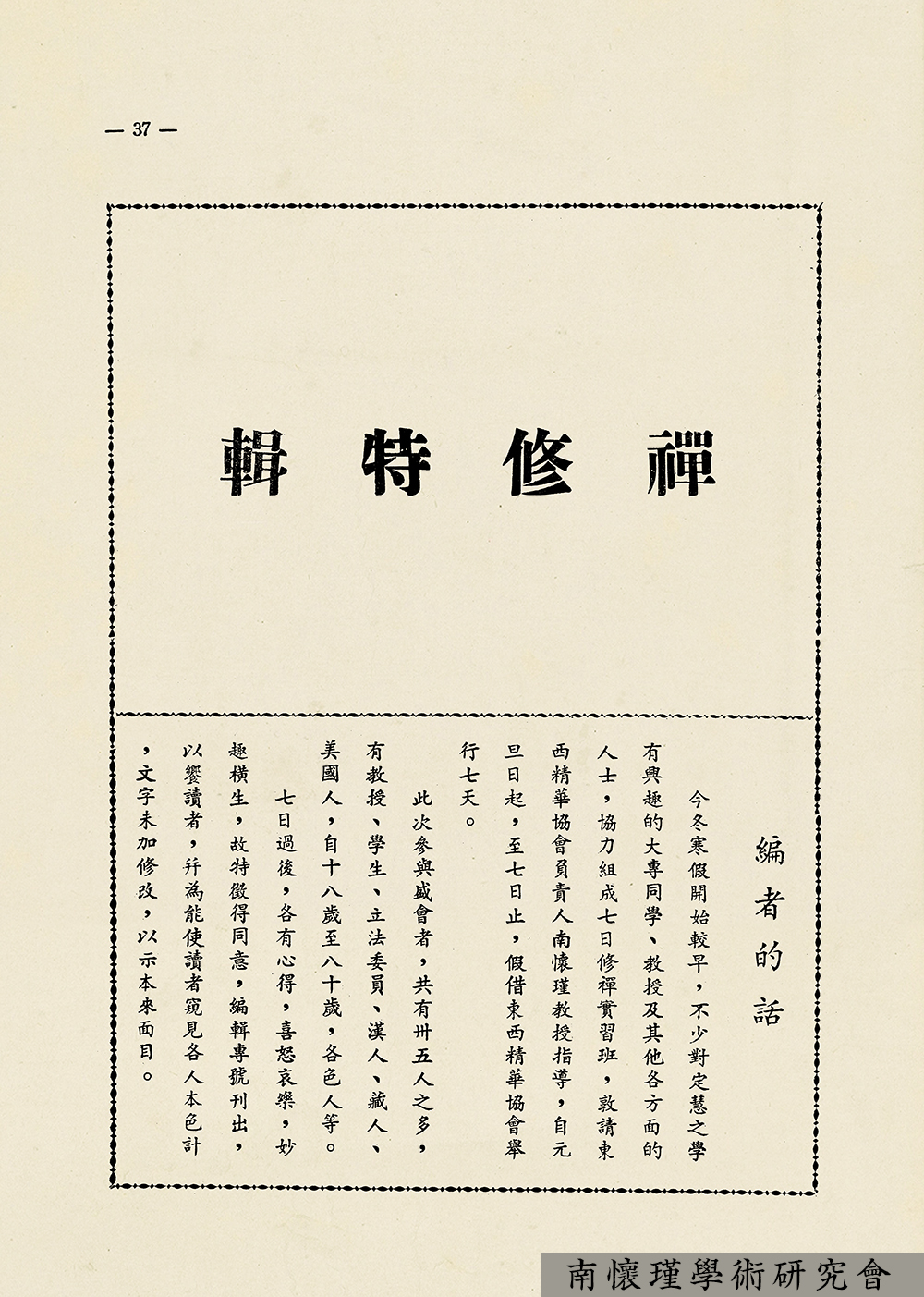 — 37 —

禪修特輯

編者的話

今冬寒假開始較早，不少對定慧之學有興趣的大專同學、教授及其他各方面的人士，協力組成七日修禪實習班，敦請東西精華協會負責人南懷瑾教授指導，自元旦日起，至七日止，假借東西精華協會舉行七天。

此次參與盛會者，共有卅五人之多，有教授、學生、立法委員、漢人、藏人、美國人，自十八歲至八十歲，各色人等。

七日過後，各有心得，喜怒哀樂，妙趣橫生，故特徵得同意，編輯專號刊出，以饗讀者，并為能使讀者窺見各人本色計，文字未加修改，以示本來面目。

南懷瑾學術研究會